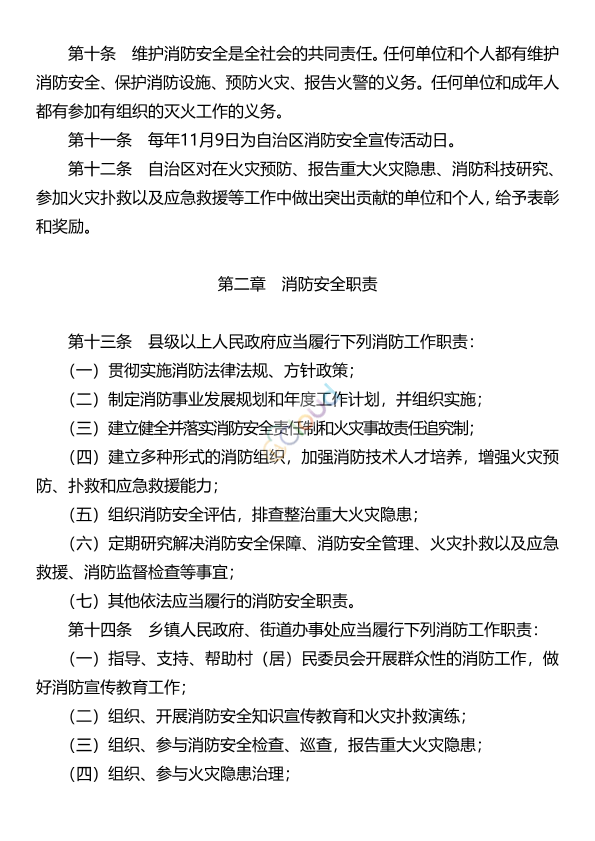 第十条　维护消防安全是全社会的共同责任。任何单位和个人都有维护消防安全、保护消防设施、预防火灾、报告火警的义务。任何单位和成年人都有参加有组织的灭火工作的义务。

第十一条　每年11月9日为自治区消防安全宣传活动日。

第十二条　自治区对在火灾预防、报告重大火灾隐患、消防科技研究、参加火灾扑救以及应急救援等工作中做出突出贡献的单位和个人，给予表彰和奖励。

第二章　消防安全职责

第十三条　县级以上人民政府应当履行下列消防工作职责：

（一）贯彻实施消防法律法规、方针政策；

（二）制定消防事业发展规划和年度工作计划，并组织实施；

（三）建立健全并落实消防安全责任制和火灾事故责任追究制；

（四）建立多种形式的消防组织，加强消防技术人才培养，增强火灾预防、扑救和应急救援能力；

（五）组织消防安全评估，排查整治重大火灾隐患；

（六）定期研究解决消防安全保障、消防安全管理、火灾扑救以及应急救援、消防监督检查等事宜；

（七）其他依法应当履行的消防安全职责。

第十四条　乡镇人民政府、街道办事处应当履行下列消防工作职责：

（一）指导、支持、帮助村（居）民委员会开展群众性的消防工作，做好消防宣传教育工作；

（二）组织、开展消防安全知识宣传教育和火灾扑救演练；

（三）组织、参与消防安全检查、巡查，报告重大火灾隐患；

（四）组织、参与火灾隐患治理；